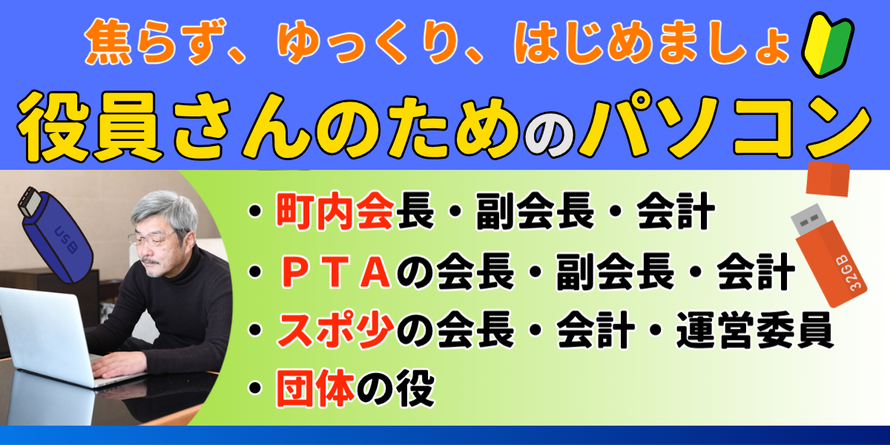 焦らず、ゆっくり、はじめましょ

役員さんのためのパソコン

USB

・町内会長・副会長・会計
・ＰＴＡの会長・副会長・会計
・スポ少の会長・会計・運営委員
・団体の役

32GB